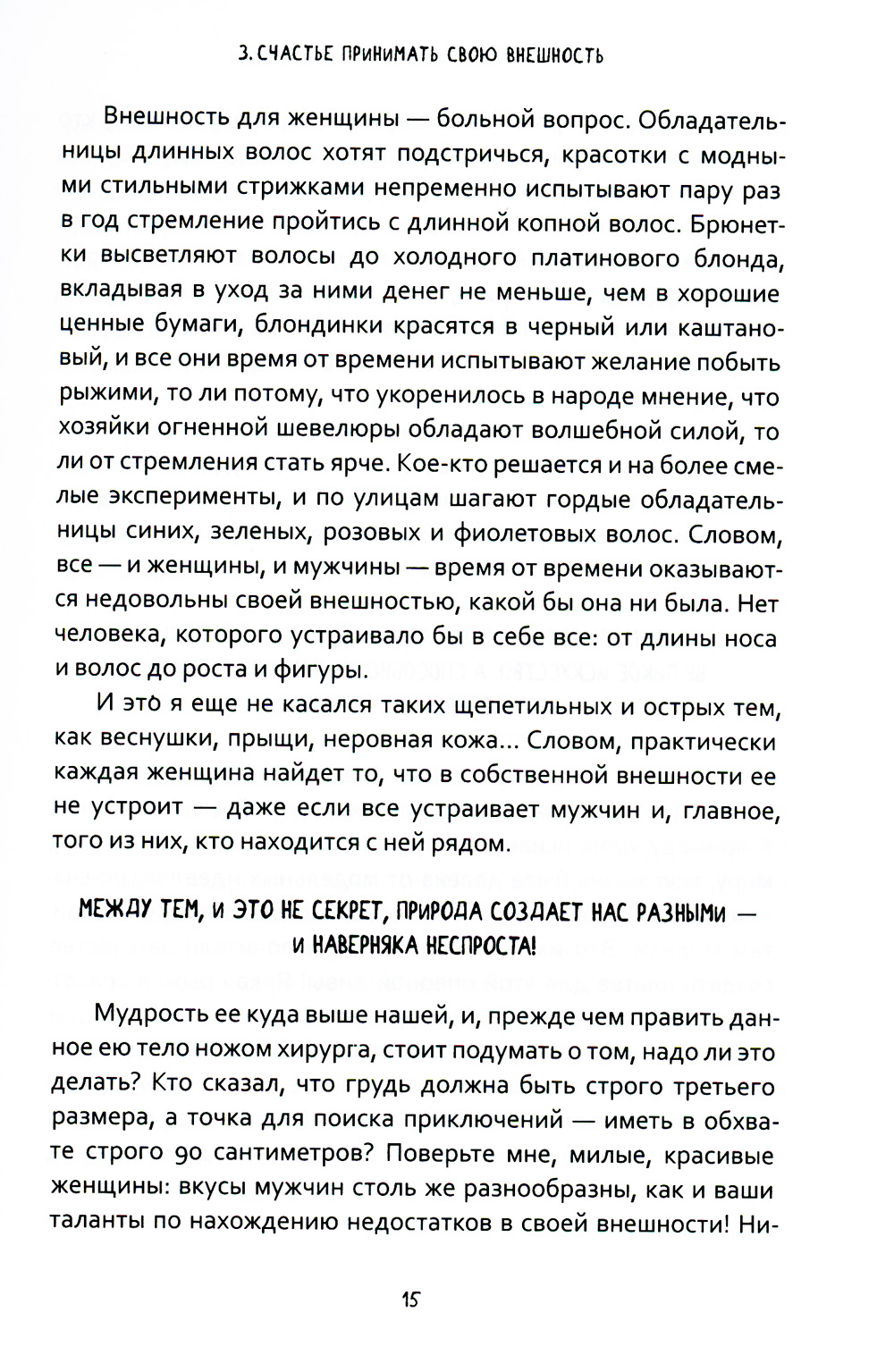 3. СЧАСТЬЕ ПРИНИМАТЬ СВОЮ ВНЕШНОСТЬ

Внешность для женщины — больной вопрос. Обладательницы длинных волос хотят подстричься, красотки с модными стильными стрижками непременно испытывают пару раз в год стремление пройтись с длинной копной волос. Брюнетки высветляют волосы до холодного платинового блонда, вкладывая в уход за ними денег не меньше, чем в хорошие ценные бумаги, блондинки красятся в черный или каштановый, и все они время от времени испытывают желание побыть рыжими, то ли потому, что укоренилось в народе мнение, что хозяйки огненной шевелюры обладают волшебной силой, то ли от стремления стать ярче. Кое-кто решается и на более смелые эксперименты, и по улицам шагают гордые обладательницы синих, зеленых, розовых и фиолетовых волос. Словом, все — и женщины, и мужчины — время от времени оказываются недовольны своей внешностью, какой бы она ни была. Нет человека, которого устраивало бы в себе все: от длины носа и волос до роста и фигуры.

И это я еще не касался таких щепетильных и острых тем, как веснушки, прыщи, неровная кожа... Словом, практически каждая женщина найдет то, что в собственной внешности ее не устроит — даже если все устраивает мужчин и, главное, того из них, кто находится с ней рядом.

МЕЖДУ ТЕМ, И ЭТО НЕ СЕКРЕТ, ПРИРОДА СОЗДАЕТ НАС РАЗНЫМИ — И НАВЕРНЯКА НЕСПРОСТА!

Мудрость ее куда выше нашей, и, прежде чем править данное ею тело ножом хирурга, стоит подумать о том, надо ли это делать? Кто сказал, что грудь должна быть строго третьего размера, а точка для поиска приключений — иметь в обхвате строго 90 сантиметров? Поверьте мне, милые, красивые женщины: вкусы мужчин столь же разнообразны, как и ваши таланты по нахождению недостатков в своей внешности! Ни-

15